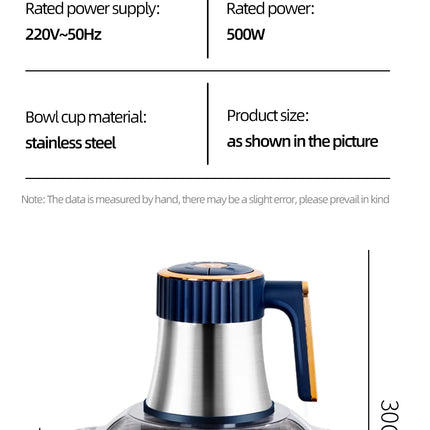 Rated power supply:
220V~50Hz

Rated power:
500W

Bowl cup material:
stainless steel

Product size:
as shown in the picture

Note: The data is measured by hand, there may be a slight error, please prevail in kind

300